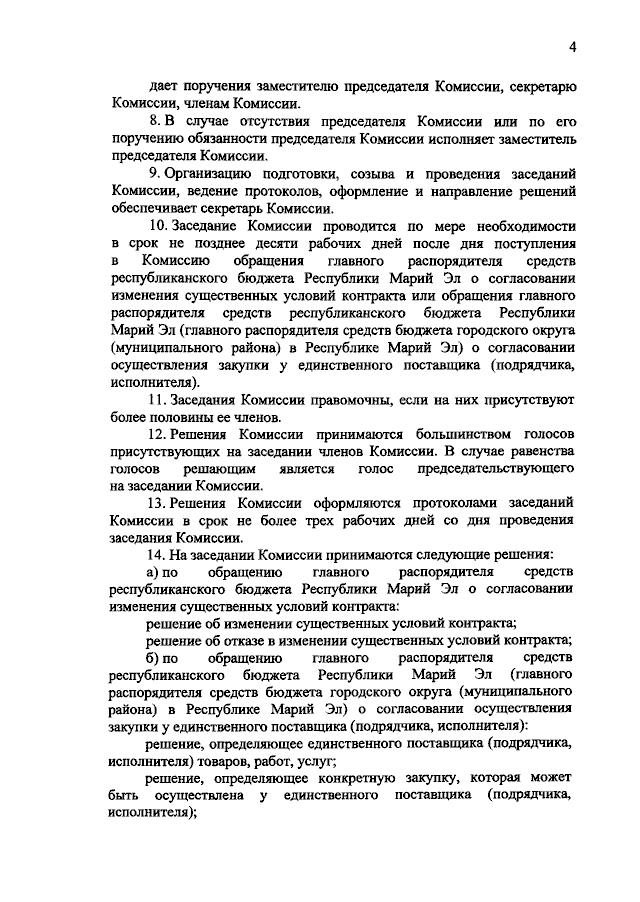 4

дает поручения заместителю председателя Комиссии, секретарю Комиссии, членам Комиссии.

8. В случае отсутствия председателя Комиссии или по его поручению обязанности председателя Комиссии исполняет заместитель председателя Комиссии.

9. Организацию подготовки, созыва и проведения заседаний Комиссии, ведение протоколов, оформление и направление решений обеспечивает секретарь Комиссии.

10. Заседание Комиссии проводится по мере необходимости в срок не позднее десяти рабочих дней после дня поступления в Комиссию обращения главного распорядителя средств республиканского бюджета Республики Марий Эл о согласовании изменения существенных условий контракта или обращения главного распорядителя средств республиканского бюджета Республики Марий Эл (главного распорядителя средств бюджета городского округа (муниципального района) в Республике Марий Эл) о согласовании осуществления закупки у единственного поставщика (подрядчика, исполнителя).

11. Заседания Комиссии правомочны, если на них присутствуют более половины ее членов.

12. Решения Комиссии принимаются большинством голосов присутствующих на заседании членов Комиссии. В случае равенства голосов решающим является голос председательствующего на заседании Комиссии.

13. Решения Комиссии оформляются протоколами заседаний Комиссии в срок не более трех рабочих дней со дня проведения заседания Комиссии.

14. На заседании Комиссии принимаются следующие решения:

а) по обращению главного распорядителя средств республиканского бюджета Республики Марий Эл о согласовании изменения существенных условий контракта:

решение об изменении существенных условий контракта;

решение об отказе в изменении существенных условий контракта;

б) по обращению главного распорядителя средств республиканского бюджета Республики Марий Эл (главного распорядителя средств бюджета городского округа (муниципального района) в Республике Марий Эл) о согласовании осуществления закупки у единственного поставщика (подрядчика, исполнителя):

решение, определяющее единственного поставщика (подрядчика, исполнителя) товаров, работ, услуг;

решение, определяющее конкретную закупку, которая может быть осуществлена у единственного поставщика (подрядчика, исполнителя);